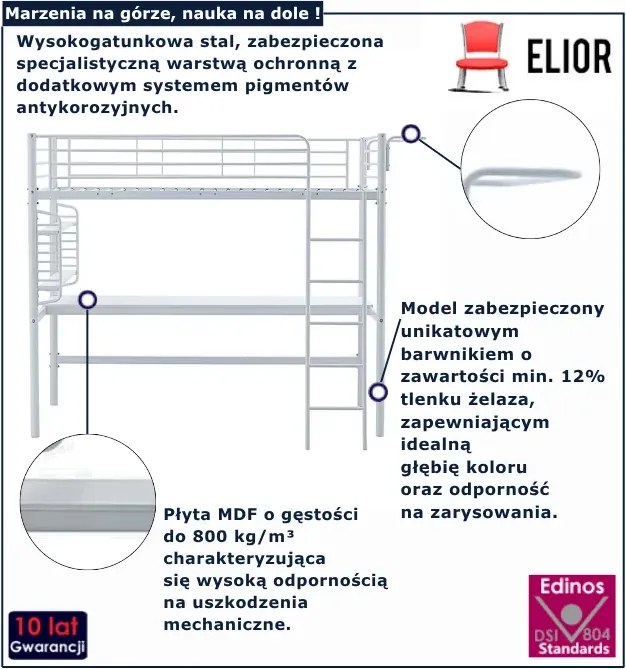 Marzenia na górze, nauka na dole !

Wysokogatunkowa stal, zabezpieczona specjalistyczną warstwą ochronną z dodatkowym systemem pigmentów antykorozyjnych.

ELIOR

Model zabezpieczony unikatowym barwnikiem o zawartości min. 12% tlenku żelaza, zapewniającym idealną głębię koloru oraz odporność na zarysowania.

Płyta MDF o gęstości do 800 kg/m³ charakteryzująca się wysoką odpornością na uszkodzenia mechaniczne.

10 lat Gwarancji

Edinos DSI 804 Standards